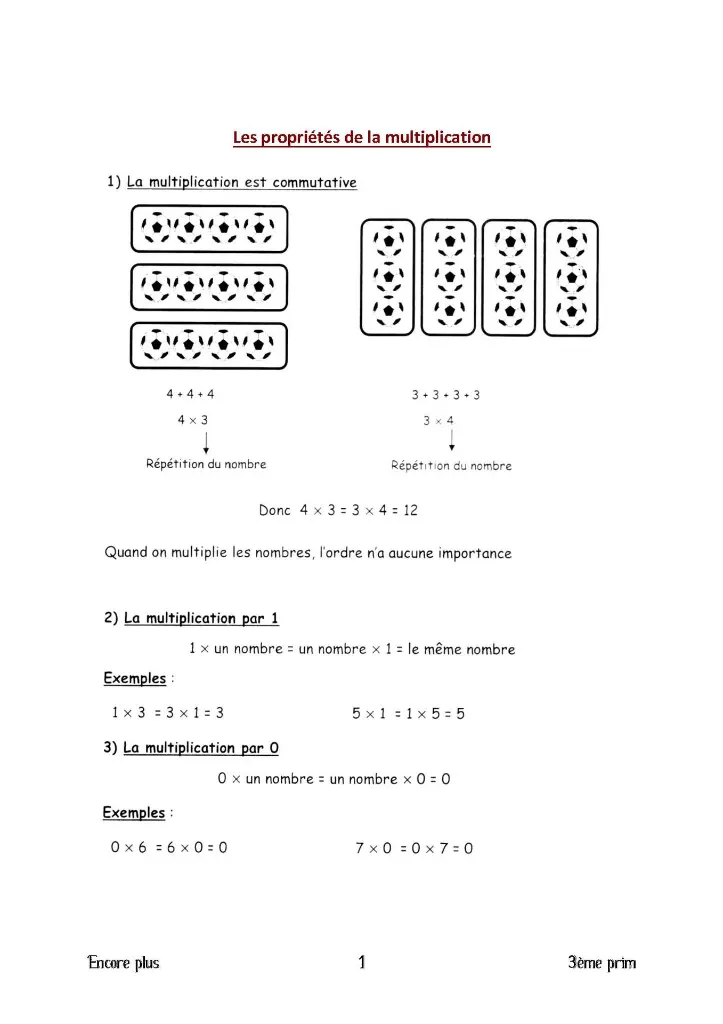 Les propriétés de la multiplication

1) La multiplication est commutative

$4 + 4 + 4$

$4 \times 3$

Répétition du nombre

$3 + 3 + 3 + 3$

$3 \times 4$

Répétition du nombre

Donc $4 \times 3 = 3 \times 4 = 12$

Quand on multiplie les nombres, l'ordre n'a aucune importance

2) La multiplication par 1

$1 \times$ un nombre = un nombre $\times 1$ = le même nombre

Exemples :

$1 \times 3 = 3 \times 1 = 3$

$5 \times 1 = 1 \times 5 = 5$

3) La multiplication par 0

$0 \times$ un nombre = un nombre $\times 0 = 0$

Exemples :

$0 \times 6 = 6 \times 0 = 0$

$7 \times 0 = 0 \times 7 = 0$

Encore plus

1

3ème prim